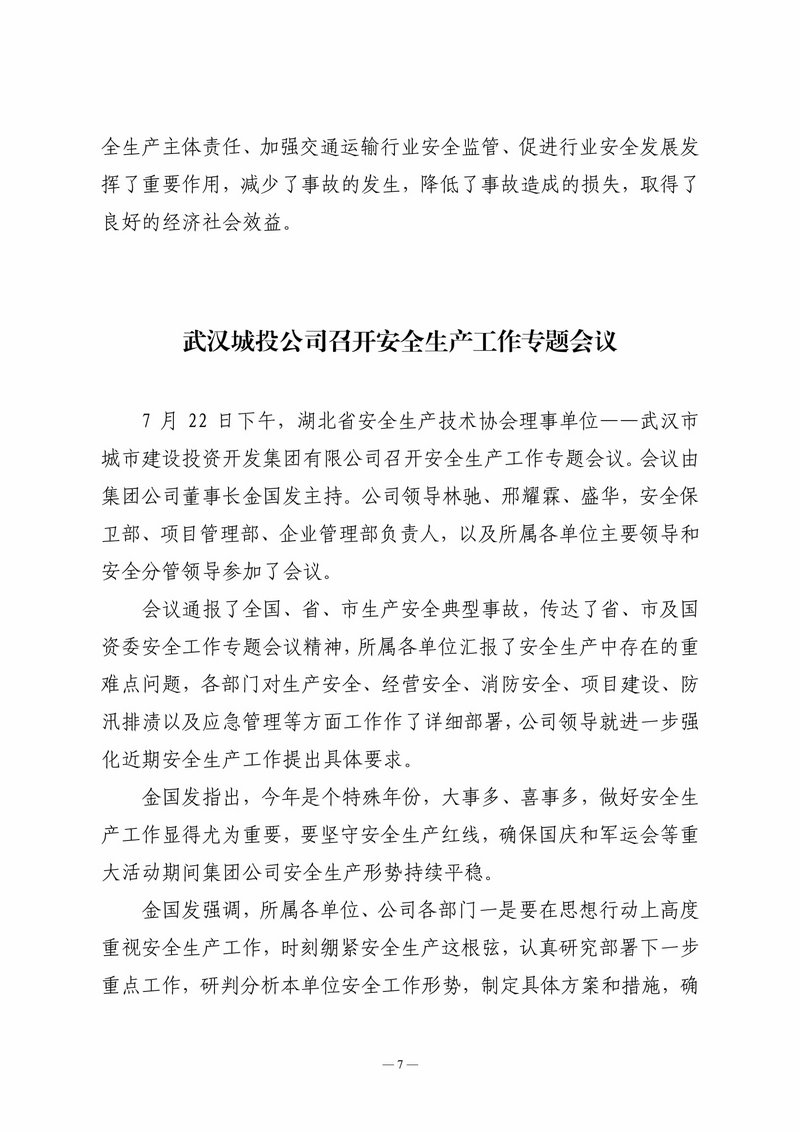 全生产主体责任、加强交通运输行业安全监管、促进行业安全发展发挥了重要作用，减少了事故的发生，降低了事故造成的损失，取得了良好的经济社会效益。

武汉城投公司召开安全生产工作专题会议

7 月 22 日下午，湖北省安全生产技术协会理事单位——武汉市城市建设投资开发集团有限公司召开安全生产工作专题会议。会议由集团公司董事长金国发主持。公司领导林驰、邢耀霖、盛华，安全保卫部、项目管理部、企业管理部负责人，以及所属各单位主要领导和安全分管领导参加了会议。

会议通报了全国、省、市生产安全典型事故，传达了省、市及国资委安全工作专题会议精神，所属各单位汇报了安全生产中存在的重难点问题，各部门对生产安全、经营安全、消防安全、项目建设、防汛排渍以及应急管理等方面工作作了详细部署，公司领导就进一步强化近期安全生产工作提出具体要求。

金国发指出，今年是个特殊年份，大事多、喜事多，做好安全生产工作显得尤为重要，要坚守安全生产红线，确保国庆和军运会等重大活动期间集团公司安全生产形势持续平稳。

金国发强调，所属各单位、公司各部门一是要在思想行动上高度重视安全生产工作，时刻绷紧安全生产这根弦，认真研究部署下一步重点工作，研判分析本单位安全工作形势，制定具体方案和措施，确

— 7 —